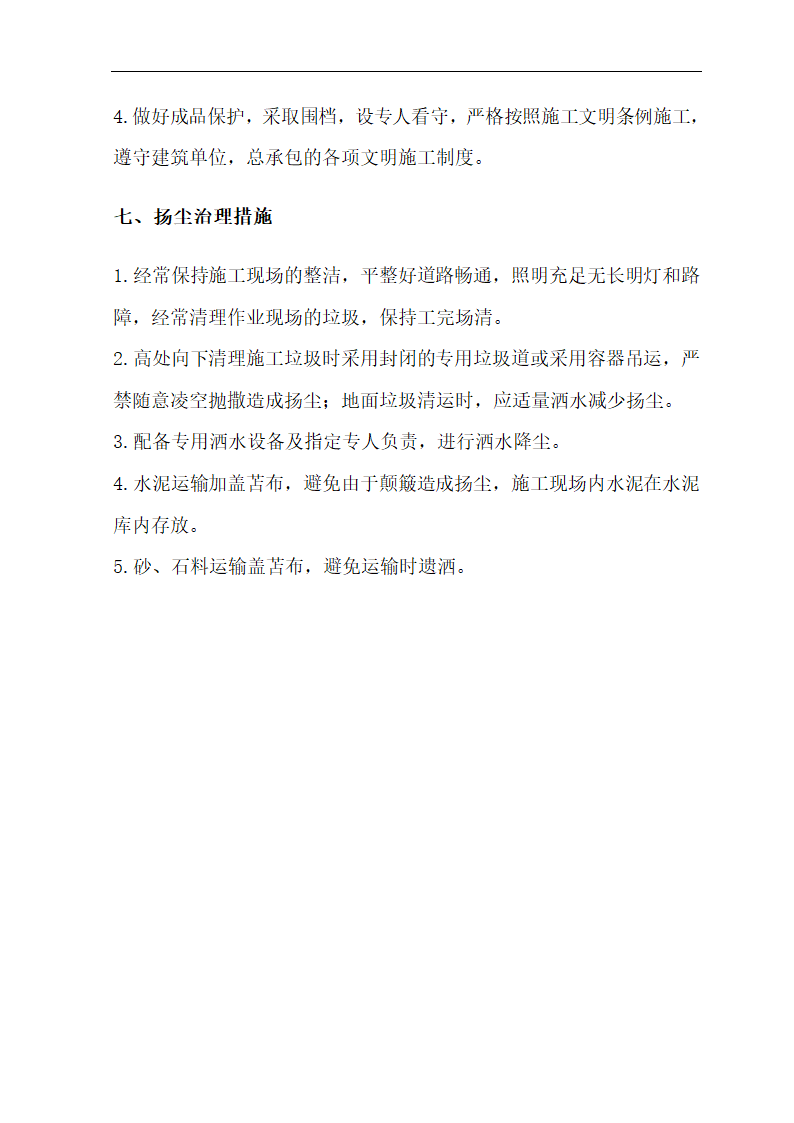 4.做好成品保护，采取围档，设专人看守，严格按照施工文明条例施工，遵守建筑单位，总承包的各项文明施工制度。

七、扬尘治理措施

1.经常保持施工现场的整洁，平整好道路畅通，照明充足无长明灯和路障，经常清理作业现场的垃圾，保持工完场清。
2.高处向下清理施工垃圾时采用封闭的专用垃圾道或采用容器吊运，严禁随意凌空抛撒造成扬尘；地面垃圾清运时，应适量洒水减少扬尘。
3.配备专用洒水设备及指定专人负责，进行洒水降尘。
4.水泥运输加盖苫布，避免由于颠簸造成扬尘，施工现场内水泥在水泥库内存放。
5.砂、石料运输盖苫布，避免运输时遗洒。